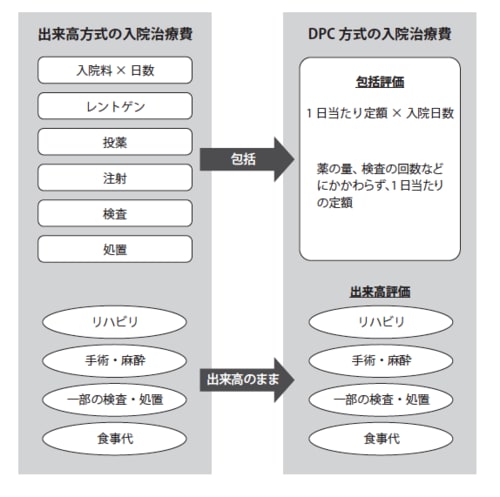 出来高方式の入院治療費

入院料 × 日数

レントゲン

投薬

注射

検査

処置

リハビリ

手術・麻酔

一部の検査・処置

食事代

包括

出来高のまま

DPC 方式の入院治療費

包括評価

1 日当たり定額 × 入院日数

薬の量、検査の回数などにかかわらず、1 日当たりの定額

出来高評価

リハビリ

手術・麻酔

一部の検査・処置

食事代